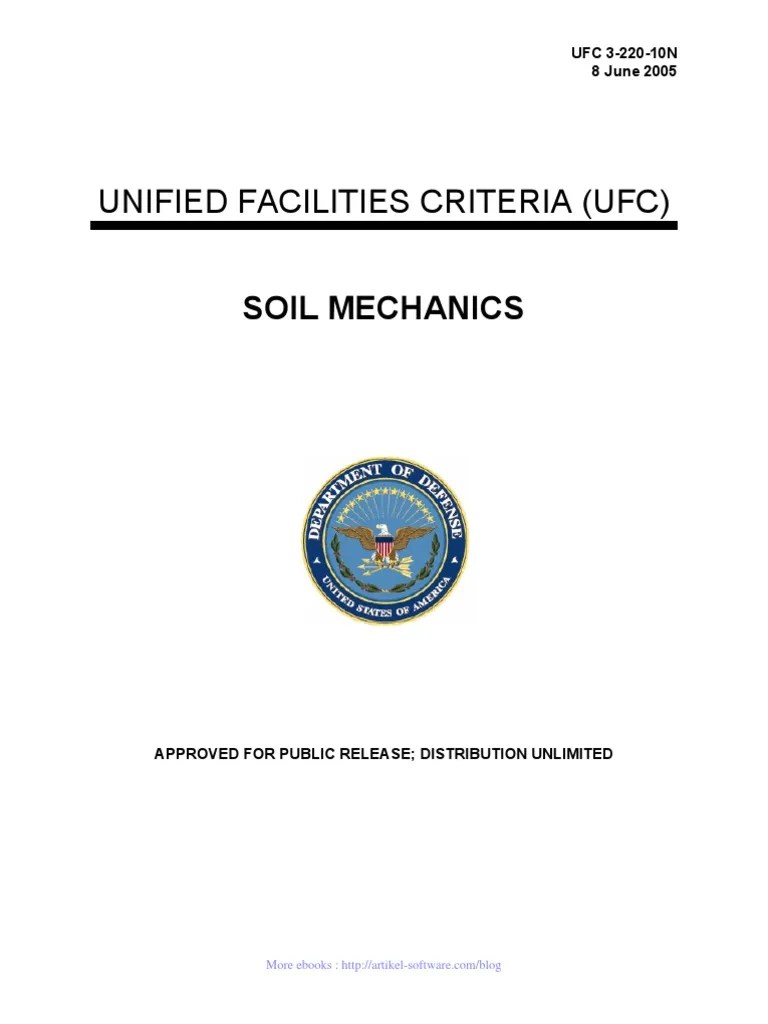 UFC 3-220-10N
8 June 2005

UNIFIED FACILITIES CRITERIA (UFC)

SOIL MECHANICS

DEPARTMENT OF DEFENSE
UNITED STATES OF AMERICA

APPROVED FOR PUBLIC RELEASE; DISTRIBUTION UNLIMITED

More ebooks : http://artikel-software.com/blog